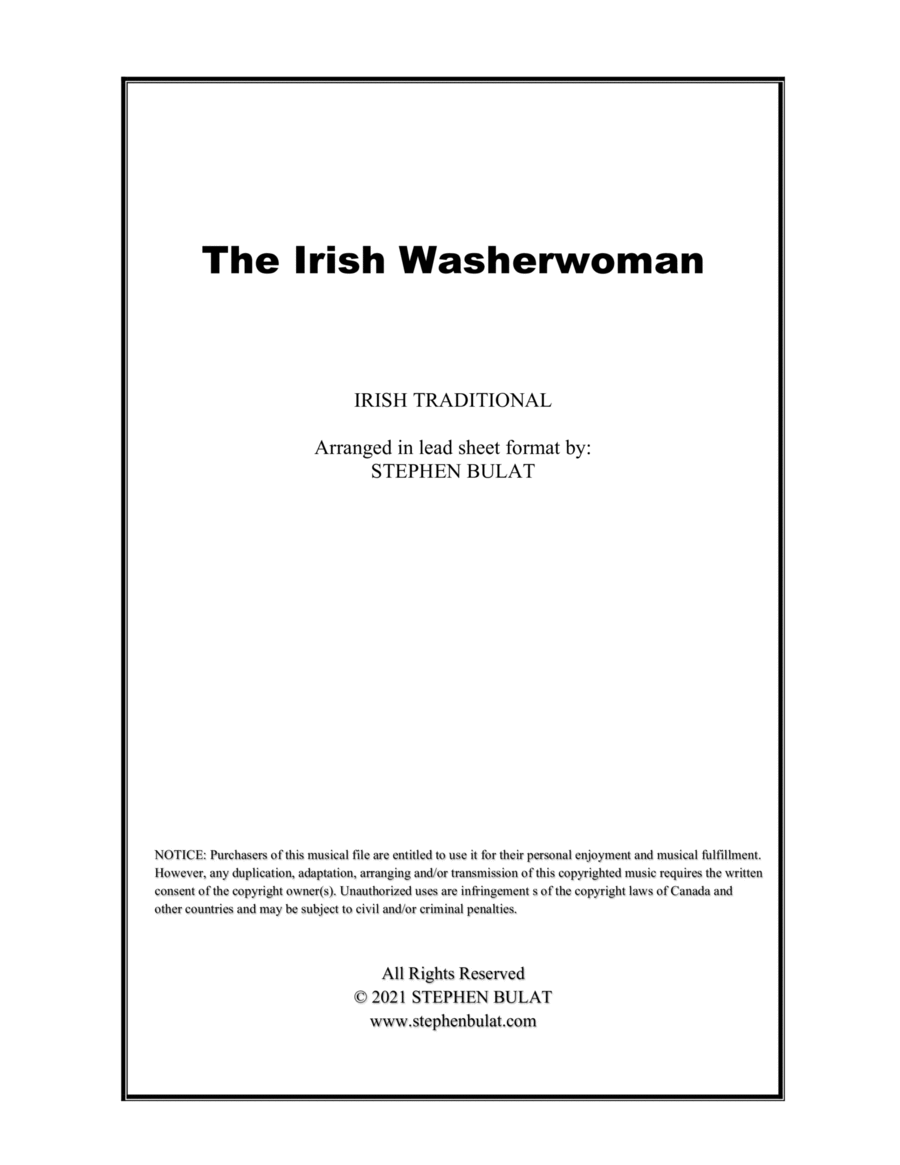 The Irish Washerwoman

IRISH TRADITIONAL

Arranged in lead sheet format by:
STEPHEN BULAT

NOTICE: Purchasers of this musical file are entitled to use it for their personal enjoyment and musical fulfillment. However, any duplication, adaptation, arranging and/or transmission of this copyrighted music requires the written consent of the copyright owner(s). Unauthorized uses are infringement s of the copyright laws of Canada and other countries and may be subject to civil and/or criminal penalties.

All Rights Reserved
© 2021 STEPHEN BULAT
www.stephenbulat.com